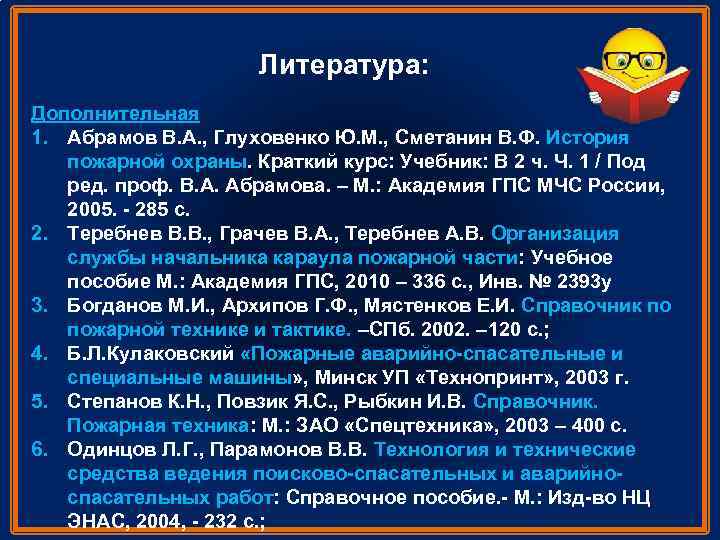 Литература:

Дополнительная

1. Абрамов В.А., Глуховенко Ю.М., Сметанин В.Ф. История пожарной охраны. Краткий курс: Учебник: В 2 ч. Ч. 1 / Под ред. проф. В.А. Абрамова. – М.: Академия ГПС МЧС России, 2005. - 285 с.
2. Теребнев В.В., Грачев В.А., Теребнев А.В. Организация службы начальника караула пожарной части: Учебное пособие М.: Академия ГПС, 2010 – 336 с., Инв. № 2393у
3. Богданов М.И., Архипов Г.Ф., Мястенков Е.И. Справочник по пожарной технике и тактике. –СПб. 2002. –120 с.;
4. Б.Л.Кулаковский «Пожарные аварийно-спасательные и специальные машины», Минск УП «Технопринт», 2003 г.
5. Степанов К.Н., Повзик Я.С., Рыбкин И.В. Справочник. Пожарная техника: М.: ЗАО «Спецтехника», 2003 – 400 с.
6. Одинцов Л.Г., Парамонов В.В. Технология и технические средства ведения поисково-спасательных и аварийно-спасательных работ: Справочное пособие.- М.: Изд-во НЦ ЭНАС, 2004, - 232 с.;